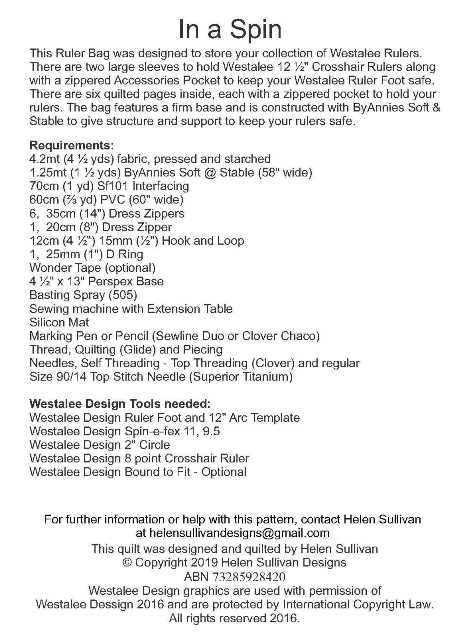 In a Spin

This Ruler Bag was designed to store your collection of Westalee Rulers. There are two large sleeves to hold Westalee 12 ½" Crosshair Rulers along with a zippered Accessories Pocket to keep your Westalee Ruler Foot safe. There are six quilted pages inside, each with a zippered pocket to hold your rulers. The bag features a firm base and is constructed with ByAnnies Soft & Stable to give structure and support to keep your rulers safe.

Requirements:
4.2mt (4 ½ yds) fabric, pressed and starched
1.25mt (1 ½ yds) ByAnnies Soft @ Stable (58" wide)
70cm (1 yd) Sf101 Interfacing
60cm (⅔ yd) PVC (60" wide)
6, 35cm (14") Dress Zippers
1, 20cm (8") Dress Zipper
12cm (4 ½") 15mm (½") Hook and Loop
1, 25mm (1") D Ring
Wonder Tape (optional)
4 ½" x 13" Perspex Base
Basting Spray (505)
Sewing machine with Extension Table
Silicon Mat
Marking Pen or Pencil (Sewline Duo or Clover Chaco)
Thread, Quilting (Glide) and Piecing
Needles, Self Threading - Top Threading (Clover) and regular
Size 90/14 Top Stitch Needle (Superior Titanium)

Westalee Design Tools needed:
Westalee Design Ruler Foot and 12" Arc Template
Westalee Design Spin-e-fex 11, 9.5
Westalee Design 2" Circle
Westalee Design 8 point Crosshair Ruler
Westalee Design Bound to Fit - Optional

For further information or help with this pattern, contact Helen Sullivan at helensullivandesigns@gmail.com
This quilt was designed and quilted by Helen Sullivan
© Copyright 2019 Helen Sullivan Designs
ABN 73285928420
Westalee Design graphics are used with permission of Westalee Dessign 2016 and are protected by International Copyright Law.
All rights reserved 2016.